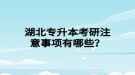 湖北专升本考研注意事项有哪些？